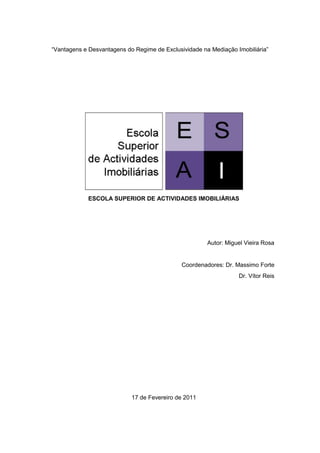 "Vantagens e Desvantagens do Regime de Exclusividade na Mediação Imobiliária"

Escola Superior de Actividades Imobiliárias

E S
A I

ESCOLA SUPERIOR DE ACTIVIDADES IMOBILIÁRIAS

Autor: Miguel Vieira Rosa

Coordenadores: Dr. Massimo Forte
Dr. Vítor Reis

17 de Fevereiro de 2011